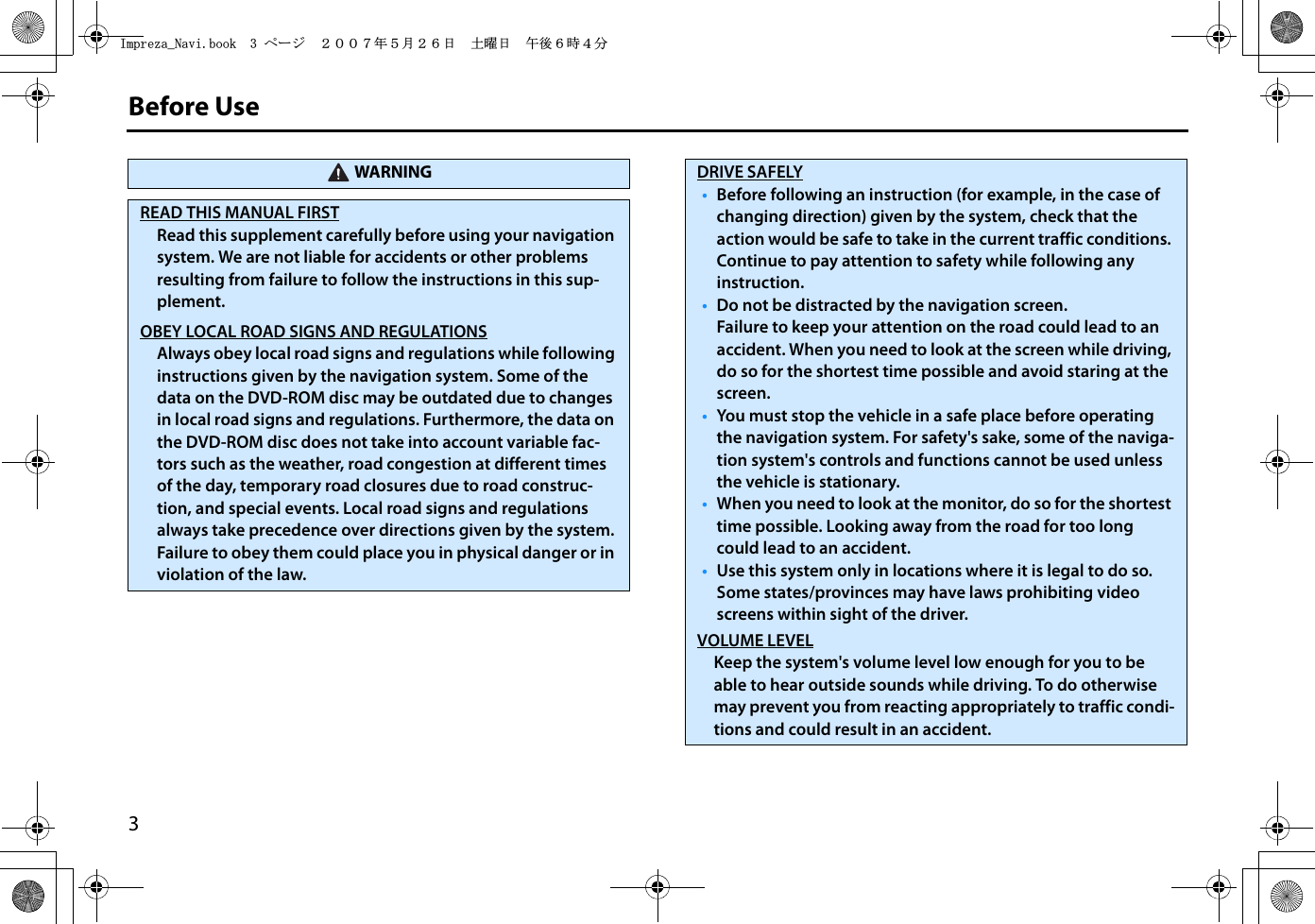 Impreza_Navi.book 3 ページ ２００７年５月２６日 土曜日 午後６時４分

Before Use

WARNING

READ THIS MANUAL FIRST
Read this supplement carefully before using your navigation system. We are not liable for accidents or other problems resulting from failure to follow the instructions in this supplement.

OBEY LOCAL ROAD SIGNS AND REGULATIONS
Always obey local road signs and regulations while following instructions given by the navigation system. Some of the data on the DVD-ROM disc may be outdated due to changes in local road signs and regulations. Furthermore, the data on the DVD-ROM disc does not take into account variable factors such as the weather, road congestion at different times of the day, temporary road closures due to road construction, and special events. Local road signs and regulations always take precedence over directions given by the system. Failure to obey them could place you in physical danger or in violation of the law.

DRIVE SAFELY
• Before following an instruction (for example, in the case of changing direction) given by the system, check that the action would be safe to take in the current traffic conditions. Continue to pay attention to safety while following any instruction.
• Do not be distracted by the navigation screen.
Failure to keep your attention on the road could lead to an accident. When you need to look at the screen while driving, do so for the shortest time possible and avoid staring at the screen.
• You must stop the vehicle in a safe place before operating the navigation system. For safety's sake, some of the navigation system's controls and functions cannot be used unless the vehicle is stationary.
• When you need to look at the monitor, do so for the shortest time possible. Looking away from the road for too long could lead to an accident.
• Use this system only in locations where it is legal to do so. Some states/provinces may have laws prohibiting video screens within sight of the driver.

VOLUME LEVEL
Keep the system's volume level low enough for you to be able to hear outside sounds while driving. To do otherwise may prevent you from reacting appropriately to traffic conditions and could result in an accident.

3